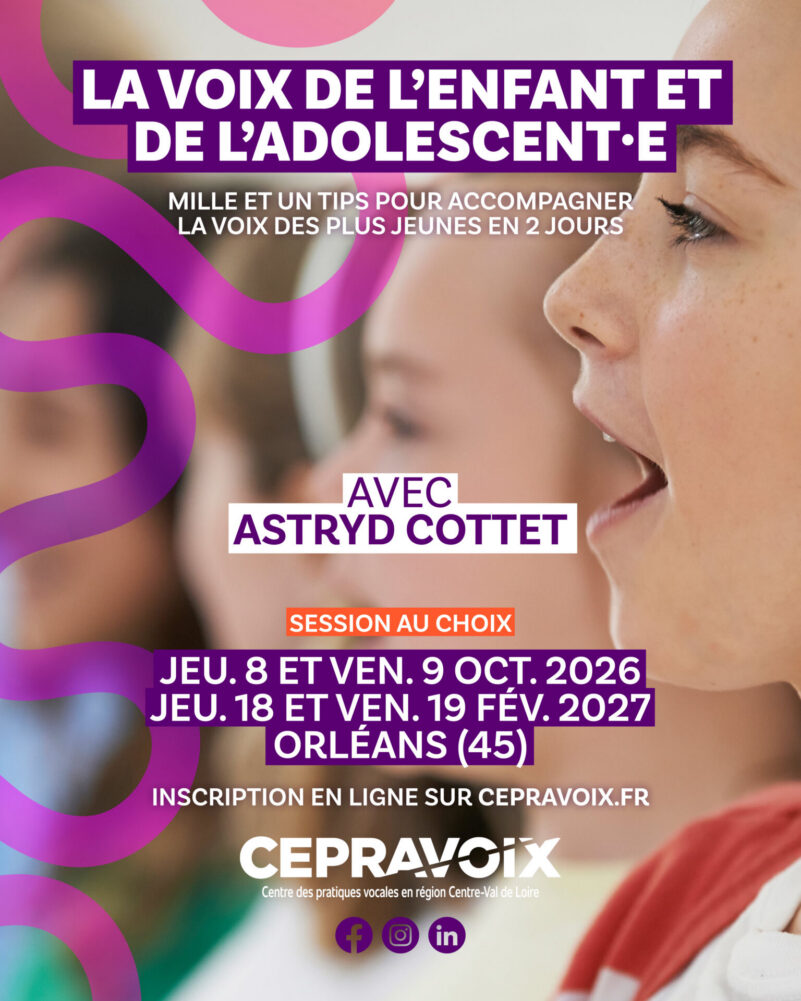 LA VOIX DE L'ENFANT ET DE L'ADOLESCENT·E

MILLE ET UN TIPS POUR ACCOMPAGNER LA VOIX DES PLUS JEUNES EN 2 JOURS

AVEC
ASTRYD COTTET

SESSION AU CHOIX

JEU. 8 ET VEN. 9 OCT. 2026
JEU. 18 ET VEN. 19 FÉV. 2027
ORLÉANS (45)

INSCRIPTION EN LIGNE SUR CEPRAVOIX.FR

CEPRAVOIX
Centre des pratiques vocales en région Centre-Val de Loire